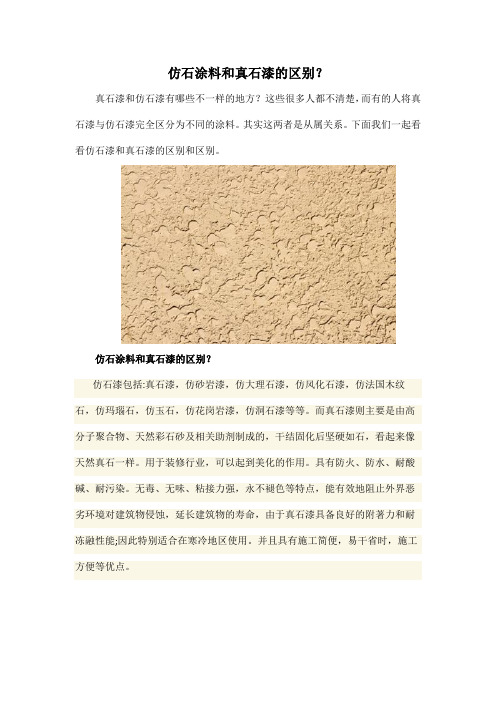 仿石涂料和真石漆的区别？

真石漆和仿石漆有哪些不一样的地方？这些很多人都不清楚，而有的人将真石漆与仿石漆完全区分为不同的涂料。其实这两者是从属关系。下面我们一起看看仿石漆和真石漆的区别和区别。

仿石涂料和真石漆的区别？

仿石漆包括:真石漆，仿砂岩漆，仿大理石漆，仿风化石漆，仿法国木纹石，仿玛瑙石，仿玉石，仿花岗岩漆，仿洞石漆等等。而真石漆则主要是由高分子聚合物、天然彩石砂及相关助剂制成的，干结固化后坚硬如石，看起来像天然真石一样。用于装修行业，可以起到美化的作用。具有防火、防水、耐酸碱、耐污染。无毒、无味、粘接力强，永不褪色等特点，能有效地阻止外界恶劣环境对建筑物侵蚀，延长建筑物的寿命，由于真石漆具备良好的附著力和耐冻融性能;因此特别适合在寒冷地区使用。并且具有施工简便，易干省时，施工方便等优点。